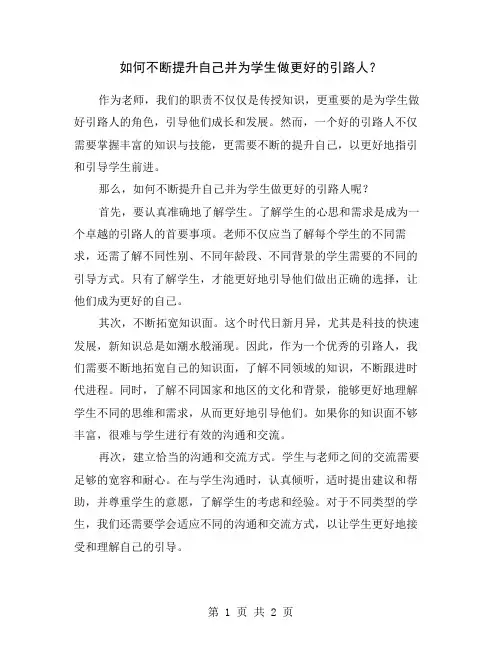 如何不断提升自己并为学生做更好的引路人？

作为老师，我们的职责不仅仅是传授知识，更重要的是为学生做好引路人的角色，引导他们成长和发展。然而，一个好的引路人不仅需要掌握丰富的知识与技能，更需要不断的提升自己，以更好地指引和引导学生前进。

那么，如何不断提升自己并为学生做更好的引路人呢？

首先，要认真准确地了解学生。了解学生的心思和需求是成为一个卓越的引路人的首要事项。老师不仅应当了解每个学生的不同需求，还需了解不同性别、不同年龄段、不同背景的学生需要的不同的引导方式。只有了解学生，才能更好地引导他们做出正确的选择，让他们成为更好的自己。

其次，不断拓宽知识面。这个时代日新月异，尤其是科技的快速发展，新知识总是如潮水般涌现。因此，作为一个优秀的引路人，我们需要不断地拓宽自己的知识面，了解不同领域的知识，不断跟进时代进程。同时，了解不同国家和地区的文化和背景，能够更好地理解学生不同的思维和需求，从而更好地引导他们。如果你的知识面不够丰富，很难与学生进行有效的沟通和交流。

再次，建立恰当的沟通和交流方式。学生与老师之间的交流需要足够的宽容和耐心。在与学生沟通时，认真倾听，适时提出建议和帮助，并尊重学生的意愿，了解学生的考虑和经验。对于不同类型的学生，我们还需要学会适应不同的沟通和交流方式，以让学生更好地接受和理解自己的引导。

第 1 页 共 2 页